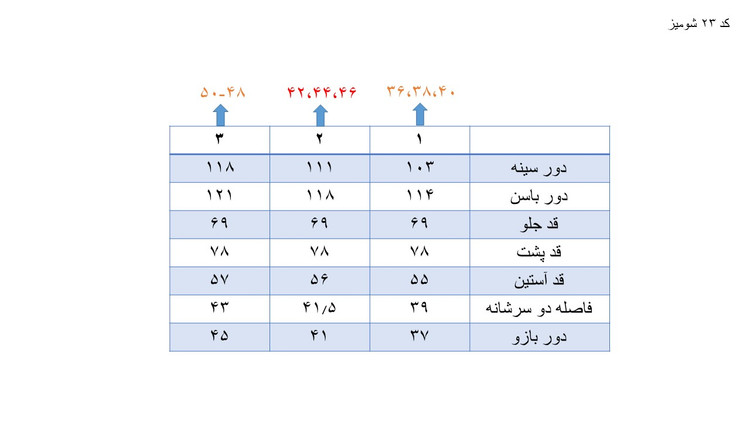 کد ۲۳ شومیز

۳۶،۳۸،۴۰ ۴۲،۴۴،۴۶ ۵۰-۴۸

|  | ۱ | ۲ | ۳ |
|---|---|---|---|
| دور سینه | ۱۰۳ | ۱۱۱ | ۱۱۸ |
| دور باسن | ۱۱۴ | ۱۱۸ | ۱۲۱ |
| قد جلو | ۶۹ | ۶۹ | ۶۹ |
| قد پشت | ۷۸ | ۷۸ | ۷۸ |
| قد آستین | ۵۵ | ۵۶ | ۵۷ |
| فاصله دو سرشانه | ۳۹ | ۴۱/۵ | ۴۳ |
| دور بازو | ۳۷ | ۴۱ | ۴۵ |